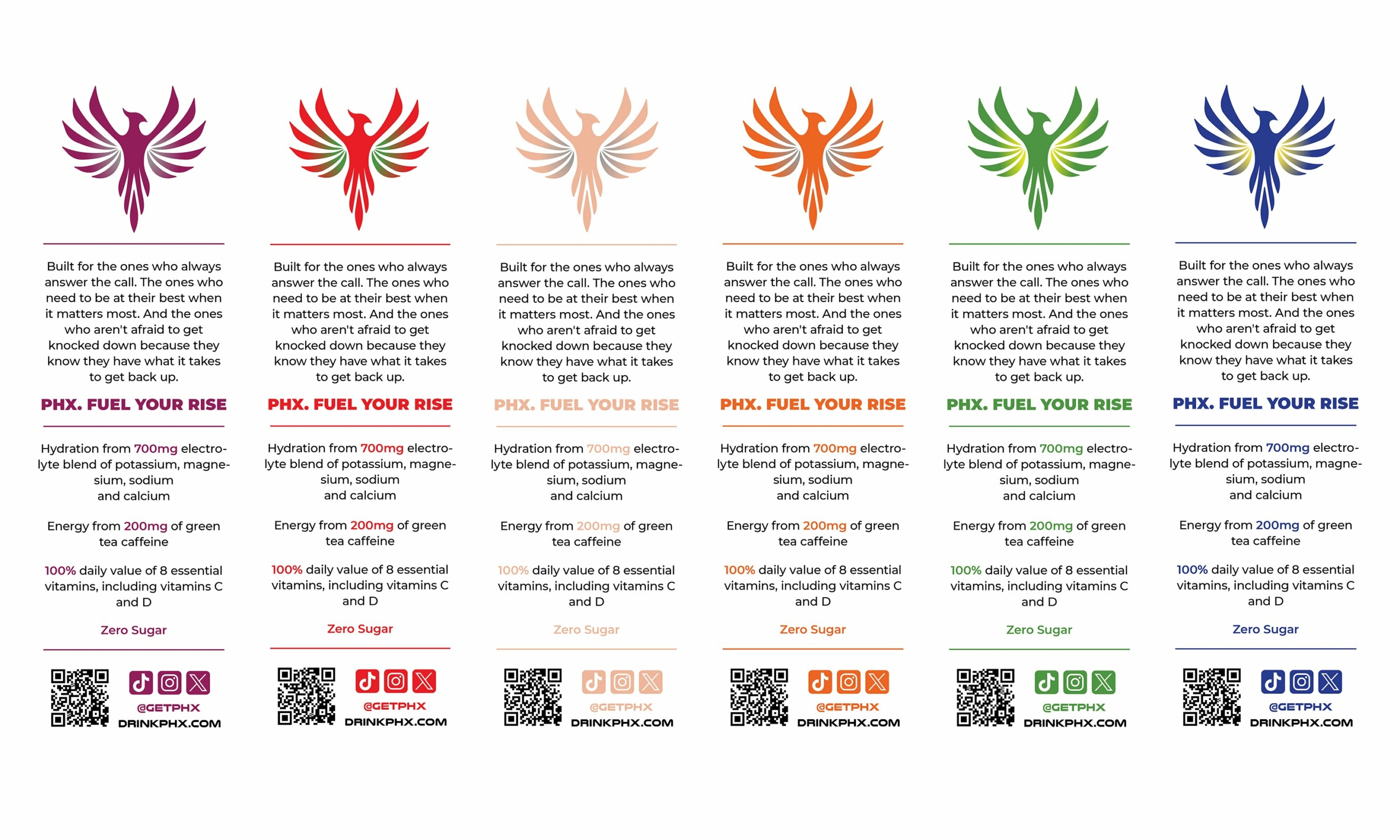 Built for the ones who always answer the call. The ones who need to be at their best when it matters most. And the ones who aren't afraid to get knocked down because they know they have what it takes to get back up.

PHX. FUEL YOUR RISE

Hydration from 700mg electrolyte blend of potassium, magnesium, sodium and calcium

Energy from 200mg of green tea caffeine

100% daily value of 8 essential vitamins, including vitamins C and D

Zero Sugar

@GETPHX
DRINKPHX.COM

Built for the ones who always answer the call. The ones who need to be at their best when it matters most. And the ones who aren't afraid to get knocked down because they know they have what it takes to get back up.

PHX. FUEL YOUR RISE

Hydration from 700mg electrolyte blend of potassium, magnesium, sodium and calcium

Energy from 200mg of green tea caffeine

100% daily value of 8 essential vitamins, including vitamins C and D

Zero Sugar

@GETPHX
DRINKPHX.COM

Built for the ones who always answer the call. The ones who need to be at their best when it matters most. And the ones who aren't afraid to get knocked down because they know they have what it takes to get back up.

PHX. FUEL YOUR RISE

Hydration from 700mg electrolyte blend of potassium, magnesium, sodium and calcium

Energy from 200mg of green tea caffeine

100% daily value of 8 essential vitamins, including vitamins C and D

Zero Sugar

@GETPHX
DRINKPHX.COM

Built for the ones who always answer the call. The ones who need to be at their best when it matters most. And the ones who aren't afraid to get knocked down because they know they have what it takes to get back up.

PHX. FUEL YOUR RISE

Hydration from 700mg electrolyte blend of potassium, magnesium, sodium and calcium

Energy from 200mg of green tea caffeine

100% daily value of 8 essential vitamins, including vitamins C and D

Zero Sugar

@GETPHX
DRINKPHX.COM

Built for the ones who always answer the call. The ones who need to be at their best when it matters most. And the ones who aren't afraid to get knocked down because they know they have what it takes to get back up.

PHX. FUEL YOUR RISE

Hydration from 700mg electrolyte blend of potassium, magnesium, sodium and calcium

Energy from 200mg of green tea caffeine

100% daily value of 8 essential vitamins, including vitamins C and D

Zero Sugar

@GETPHX
DRINKPHX.COM

Built for the ones who always answer the call. The ones who need to be at their best when it matters most. And the ones who aren't afraid to get knocked down because they know they have what it takes to get back up.

PHX. FUEL YOUR RISE

Hydration from 700mg electrolyte blend of potassium, magnesium, sodium and calcium

Energy from 200mg of green tea caffeine

100% daily value of 8 essential vitamins, including vitamins C and D

Zero Sugar

@GETPHX
DRINKPHX.COM